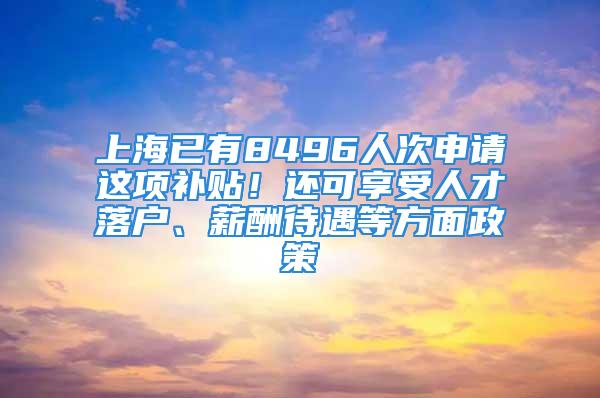 上海已有8496人次申请这项补贴！还可享受人才落户、薪酬待遇等方面政策